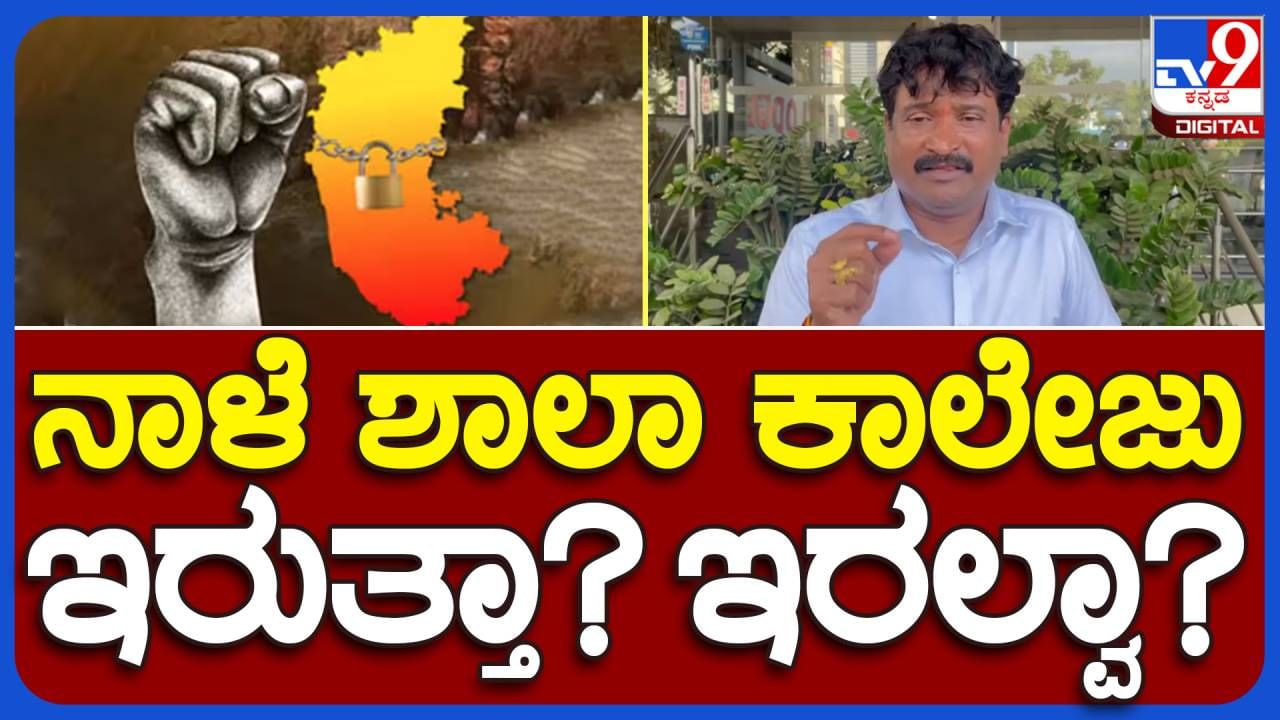 TV9 ಕನ್ನಡ DIGITAL

ನಾಳೆ ಶಾಲಾ ಕಾಲೇಜು ಇರುತ್ತಾ? ಇರಲ್ವಾ?